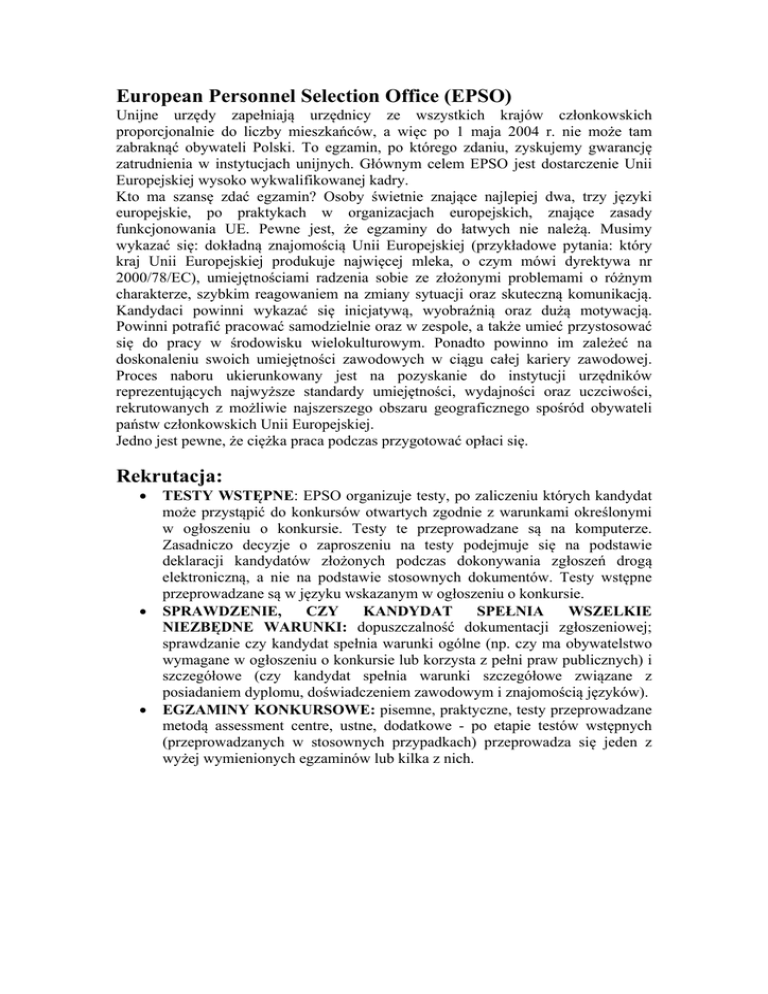 European Personnel Selection Office (EPSO)
Unijne urzędy zapełniają urzędnicy ze wszystkich krajów członkowskich proporcjonalnie do liczby mieszkańców, a więc po 1 maja 2004 r. nie może tam zabraknąć obywateli Polski. To egzamin, po którego zdaniu, zyskujemy gwarancję zatrudnienia w instytucjach unijnych. Głównym celem EPSO jest dostarczenie Unii Europejskiej wysoko wykwalifikowanej kadry.
Kto ma szansę zdać egzamin? Osoby świetnie znające najlepiej dwa, trzy języki europejskie, po praktykach w organizacjach europejskich, znające zasady funkcjonowania UE. Pewne jest, że egzaminy do łatwych nie należą. Musimy wykazać się: dokładną znajomością Unii Europejskiej (przykładowe pytania: który kraj Unii Europejskiej produkuje najwięcej mleka, o czym mówi dyrektywa nr 2000/78/EC), umiejętnościami radzenia sobie ze złożonymi problemami o różnym charakterze, szybkim reagowaniem na zmiany sytuacji oraz skuteczną komunikacją. Kandydaci powinni wykazać się inicjatywą, wyobraźnią oraz dużą motywacją. Powinni potrafić pracować samodzielnie oraz w zespole, a także umieć przystosować się do pracy w środowisku wielokulturowym. Ponadto powinno im zależeć na doskonaleniu swoich umiejętności zawodowych w ciągu całej kariery zawodowej.
Proces naboru ukierunkowany jest na pozyskanie do instytucji urzędników reprezentujących najwyższe standardy umiejętności, wydajności oraz uczciwości, rekrutowanych z możliwie najszerszego obszaru geograficznego spośród obywateli państw członkowskich Unii Europejskiej.
Jedno jest pewne, że ciężka praca podczas przygotować opłaci się.

Rekrutacja:
• TESTY WSTĘPNE: EPSO organizuje testy, po zaliczeniu których kandydat może przystąpić do konkursów otwartych zgodnie z warunkami określonymi w ogłoszeniu o konkursie. Testy te przeprowadzane są na komputerze. Zasadniczo decyzje o zaproszeniu na testy podejmuje się na podstawie deklaracji kandydatów złożonych podczas dokonywania zgłoszeń drogą elektroniczną, a nie na podstawie stosownych dokumentów. Testy wstępne przeprowadzane są w języku wskazanym w ogłoszeniu o konkursie.
• SPRAWDZENIE, CZY KANDYDAT SPEŁNIA WSZELKIE NIEZBĘDNE WARUNKI: dopuszczalność dokumentacji zgłoszeniowej; sprawdzanie czy kandydat spełnia warunki ogólne (np. czy ma obywatelstwo wymagane w ogłoszeniu o konkursie lub korzysta z pełni praw publicznych) i szczegółowe (czy kandydat spełnia warunki szczegółowe związane z posiadaniem dyplomu, doświadczeniem zawodowym i znajomością języków).
• EGZAMINY KONKURSOWE: pisemne, praktyczne, testy przeprowadzane metodą assessment centre, ustne, dodatkowe - po etapie testów wstępnych (przeprowadzanych w stosownych przypadkach) przeprowadza się jeden z wyżej wymienionych egzaminów lub kilka z nich.